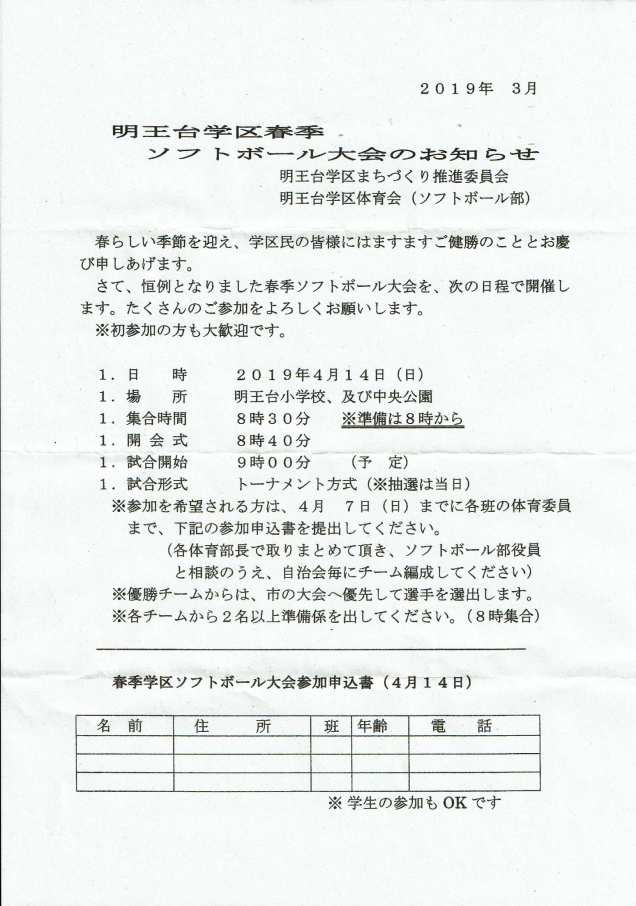 ２０１９年　３月

明王台学区春季
ソフトボール大会のお知らせ

明王台学区まちづくり推進委員会
明王台学区体育会（ソフトボール部）

春らしい季節を迎え、学区民の皆様にはますますご健勝のこととお慶び申しあげます。

さて、恒例となりました春季ソフトボール大会を、次の日程で開催します。たくさんのご参加をよろしくお願いします。
※初参加の方も大歓迎です。

１．日　　時　　２０１９年４月１４日（日）
１．場　　所　　明王台小学校、及び中央公園
１．集合時間　　８時３０分　　※準備は８時から
１．開 会 式　　８時４０分
１．試合開始　　９時００分　　（予　定）
１．試合形式　　トーナメント方式（※抽選は当日）
※参加を希望される方は、４月　７日（日）までに各班の体育委員まで、下記の参加申込書を提出してください。
（各体育部長で取りまとめて頂き、ソフトボール部役員と相談のうえ、自治会毎にチーム編成してください）
※優勝チームからは、市の大会へ優先して選手を選出します。
※各チームから２名以上準備係を出してください。（８時集合）

春季学区ソフトボール大会参加申込書（４月１４日）

| 名　前 | 住　　所 | 班 | 年齢 | 電　　話 |
|---|---|---|---|---|
| | | | | |
| | | | | |
| | | | | |

※ 学生の参加も OK です